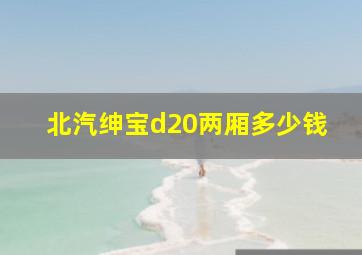 北汽绅宝d20两厢多少钱